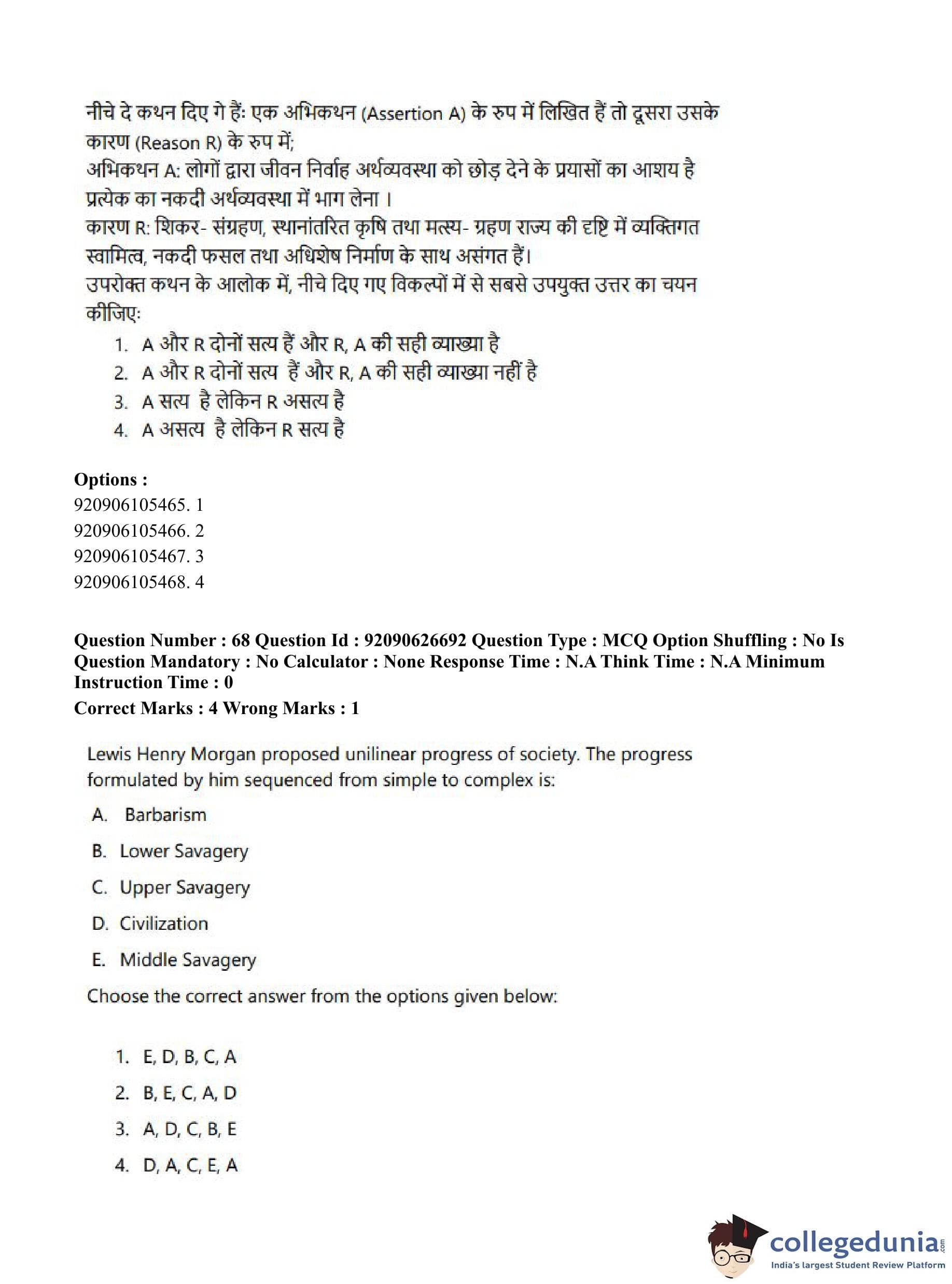 नीचे दे कथन दिए गे हैं: एक अभिकथन (Assertion A) के रुप में लिखित हैं तो दूसरा उसके कारण (Reason R) के रुप में;
अभिकथन A: लोगों द्वारा जीवन निर्वाह अर्थव्यवस्था को छोड़ देने के प्रयासों का आशय है प्रत्येक का नकदी अर्थव्यवस्था में भाग लेना ।
कारण R: शिकर- संग्रहण, स्थानांतरित कृषि तथा मत्स्य- ग्रहण राज्य की दृष्टि में व्यक्तिगत स्वामित्व, नकदी फसल तथा अधिशेष निर्माण के साथ असंगत हैं।
उपरोक्त कथन के आलोक में, नीचे दिए गए विकल्पों में से सबसे उपयुक्त उत्तर का चयन कीजिए:

1. A और R दोनों सत्य हैं और R, A की सही व्याख्या है
2. A और R दोनों सत्य हैं और R, A की सही व्याख्या नहीं है
3. A सत्य है लेकिन R असत्य है
4. A असत्य है लेकिन R सत्य है

Options :
920906105465. 1
920906105466. 2
920906105467. 3
920906105468. 4

Question Number : 68 Question Id : 92090626692 Question Type : MCQ Option Shuffling : No Is Question Mandatory : No Calculator : None Response Time : N.A Think Time : N.A Minimum Instruction Time : 0
Correct Marks : 4 Wrong Marks : 1

Lewis Henry Morgan proposed unilinear progress of society. The progress formulated by him sequenced from simple to complex is:

A. Barbarism
B. Lower Savagery
C. Upper Savagery
D. Civilization
E. Middle Savagery

Choose the correct answer from the options given below:

1. E, D, B, C, A
2. B, E, C, A, D
3. A, D, C, B, E
4. D, A, C, E, A

collegedunia.com
India's largest Student Review Platform